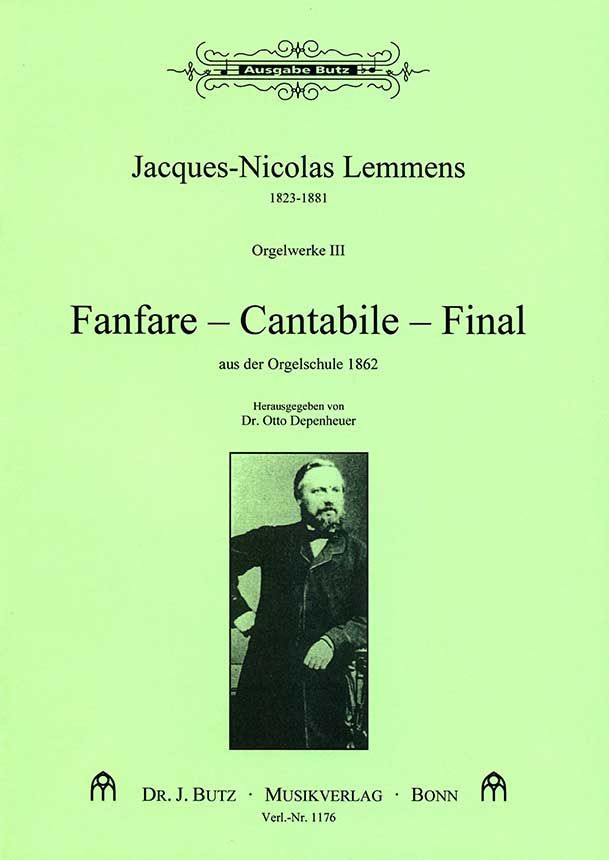 Ausgabe Butz

Jacques-Nicolas Lemmens
1823-1881

Orgelwerke III

Fanfare – Cantabile – Final

aus der Orgelschule 1862

Herausgegeben von
Dr. Otto Depenheuer

DR. J. BUTZ · MUSIKVERLAG · BONN
Verl.-Nr. 1176